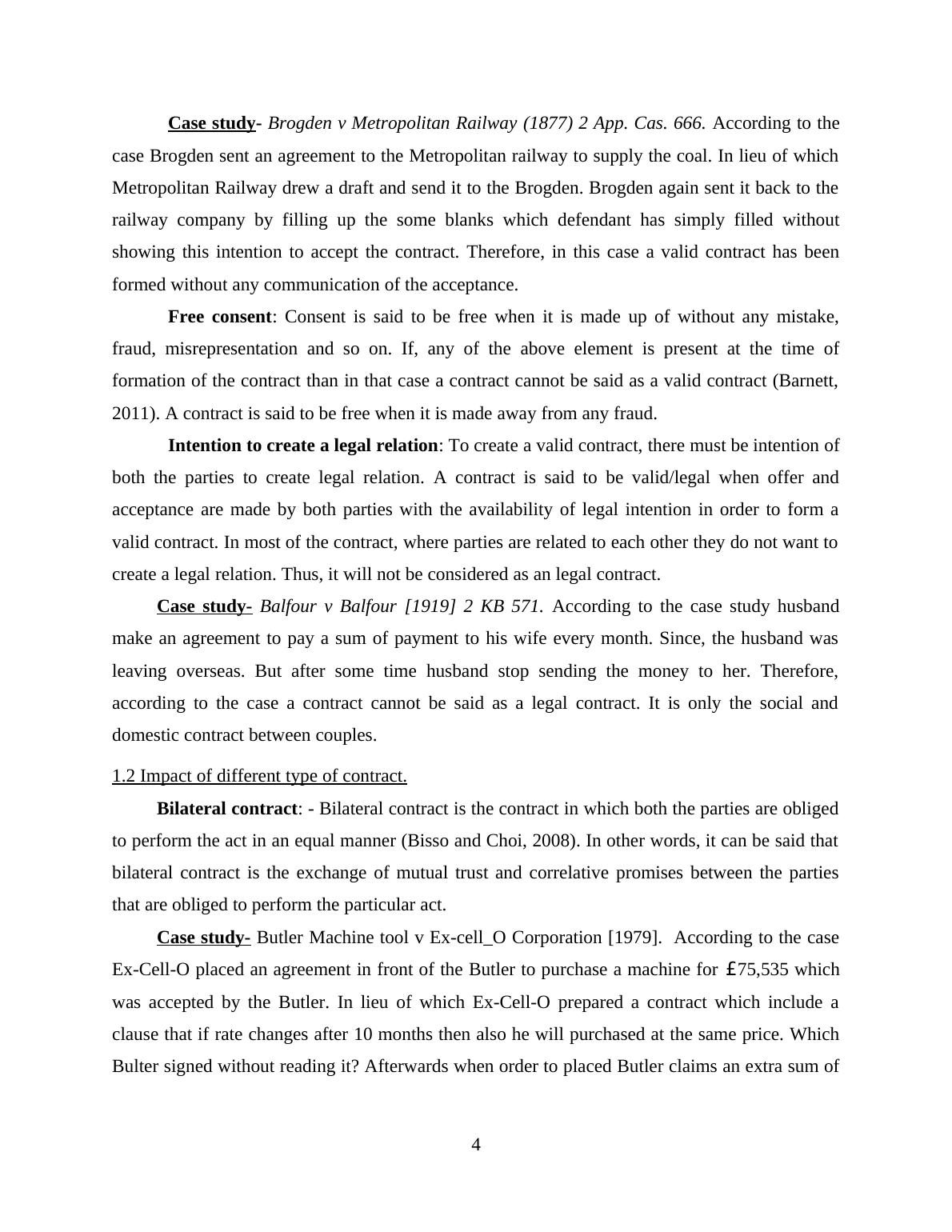 Case study- Brogden v Metropolitan Railway (1877) 2 App. Cas. 666. According to the case Brogden sent an agreement to the Metropolitan railway to supply the coal. In lieu of which Metropolitan Railway drew a draft and send it to the Brogden. Brogden again sent it back to the railway company by filling up the some blanks which defendant has simply filled without showing this intention to accept the contract. Therefore, in this case a valid contract has been formed without any communication of the acceptance.

Free consent: Consent is said to be free when it is made up of without any mistake, fraud, misrepresentation and so on. If, any of the above element is present at the time of formation of the contract than in that case a contract cannot be said as a valid contract (Barnett, 2011). A contract is said to be free when it is made away from any fraud.

Intention to create a legal relation: To create a valid contract, there must be intention of both the parties to create legal relation. A contract is said to be valid/legal when offer and acceptance are made by both parties with the availability of legal intention in order to form a valid contract. In most of the contract, where parties are related to each other they do not want to create a legal relation. Thus, it will not be considered as an legal contract.

Case study- Balfour v Balfour [1919] 2 KB 571. According to the case study husband make an agreement to pay a sum of payment to his wife every month. Since, the husband was leaving overseas. But after some time husband stop sending the money to her. Therefore, according to the case a contract cannot be said as a legal contract. It is only the social and domestic contract between couples.

1.2 Impact of different type of contract.

Bilateral contract: - Bilateral contract is the contract in which both the parties are obliged to perform the act in an equal manner (Bisso and Choi, 2008). In other words, it can be said that bilateral contract is the exchange of mutual trust and correlative promises between the parties that are obliged to perform the particular act.

Case study- Butler Machine tool v Ex-cell_O Corporation [1979]. According to the case Ex-Cell-O placed an agreement in front of the Butler to purchase a machine for £75,535 which was accepted by the Butler. In lieu of which Ex-Cell-O prepared a contract which include a clause that if rate changes after 10 months then also he will purchased at the same price. Which Bulter signed without reading it? Afterwards when order to placed Butler claims an extra sum of

4